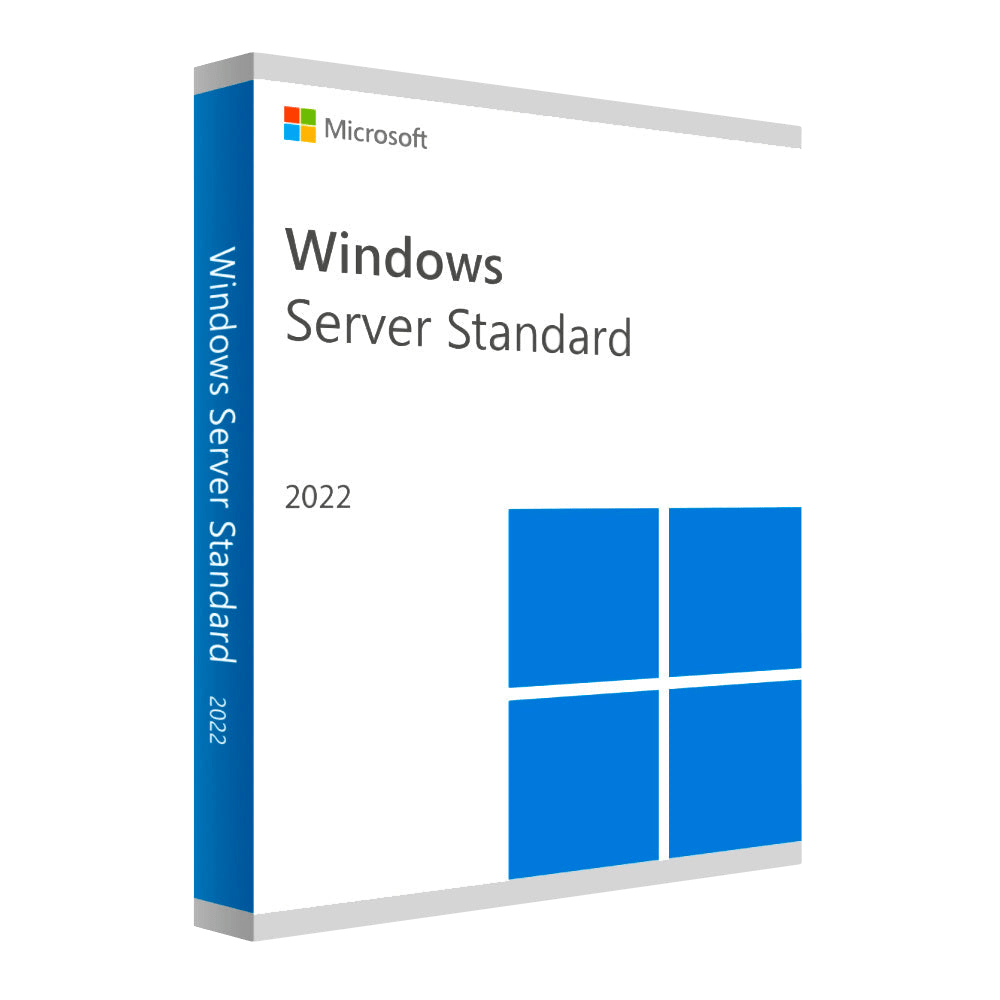 Windows Server Standard 2022

Microsoft

Windows
Server Standard

2022